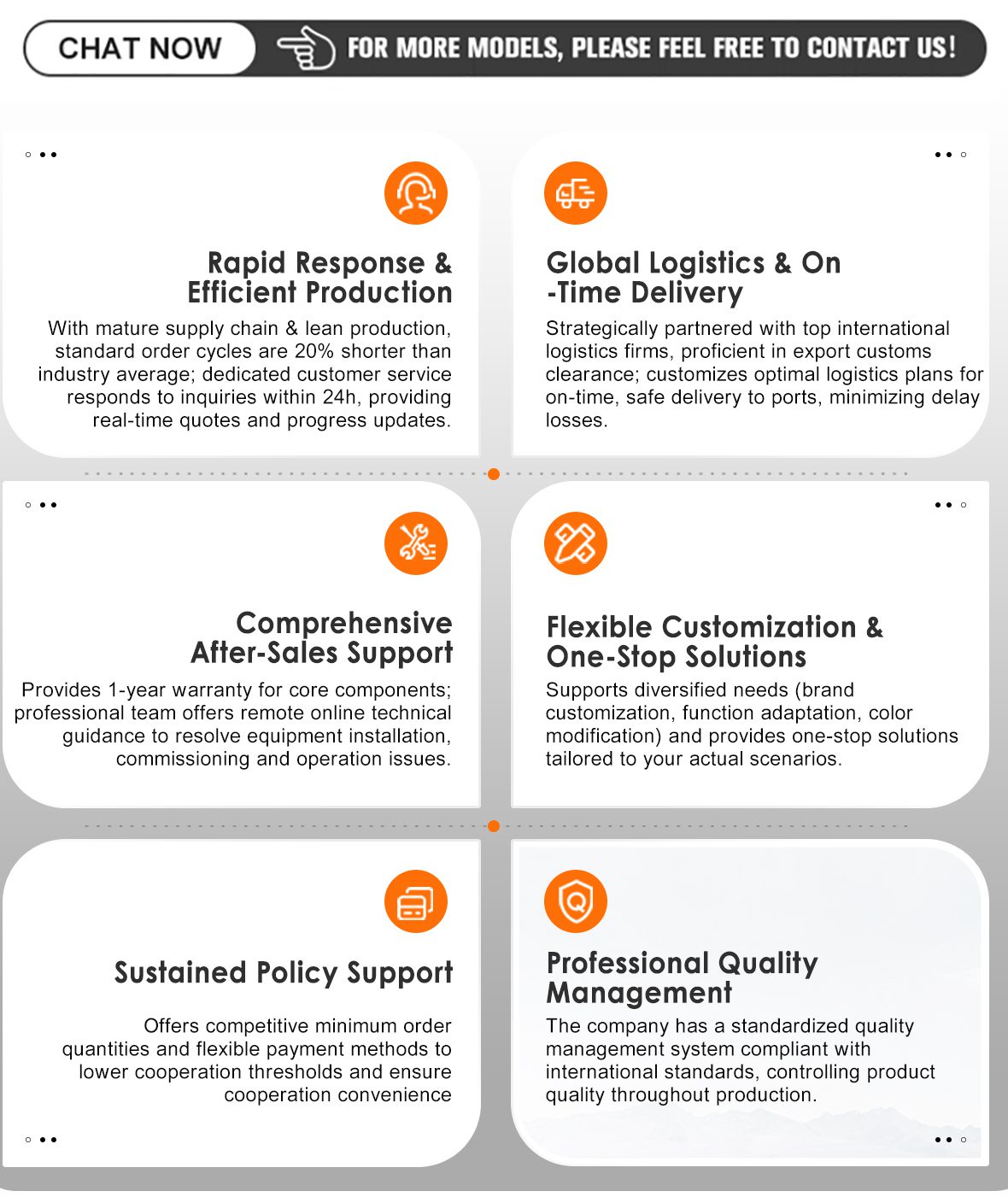 CHAT NOW

FOR MORE MODELS, PLEASE FEEL FREE TO CONTACT US!

Rapid Response & Efficient Production

With mature supply chain & lean production, standard order cycles are 20% shorter than industry average; dedicated customer service responds to inquiries within 24h, providing real-time quotes and progress updates.

Global Logistics & On -Time Delivery

Strategically partnered with top international logistics firms, proficient in export customs clearance; customizes optimal logistics plans for on-time, safe delivery to ports, minimizing delay losses.

Comprehensive After-Sales Support

Provides 1-year warranty for core components; professional team offers remote online technical guidance to resolve equipment installation, commissioning and operation issues.

Flexible Customization & One-Stop Solutions

Supports diversified needs (brand customization, function adaptation, color modification) and provides one-stop solutions tailored to your actual scenarios.

Sustained Policy Support

Offers competitive minimum order quantities and flexible payment methods to lower cooperation thresholds and ensure cooperation convenience

Professional Quality Management

The company has a standardized quality management system compliant with international standards, controlling product quality throughout production.